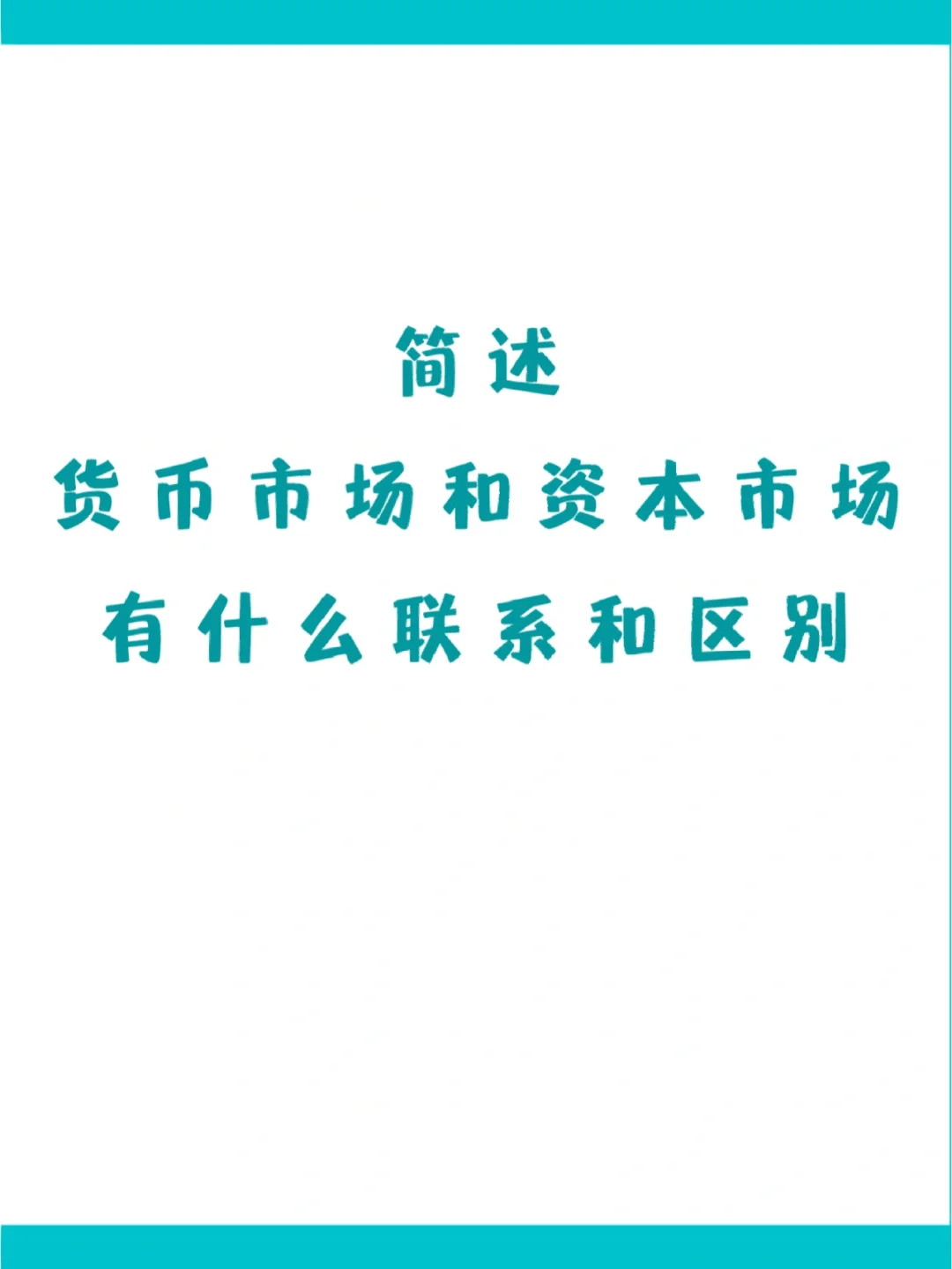 简述
货币市场和资本市场
有什么联系和区别